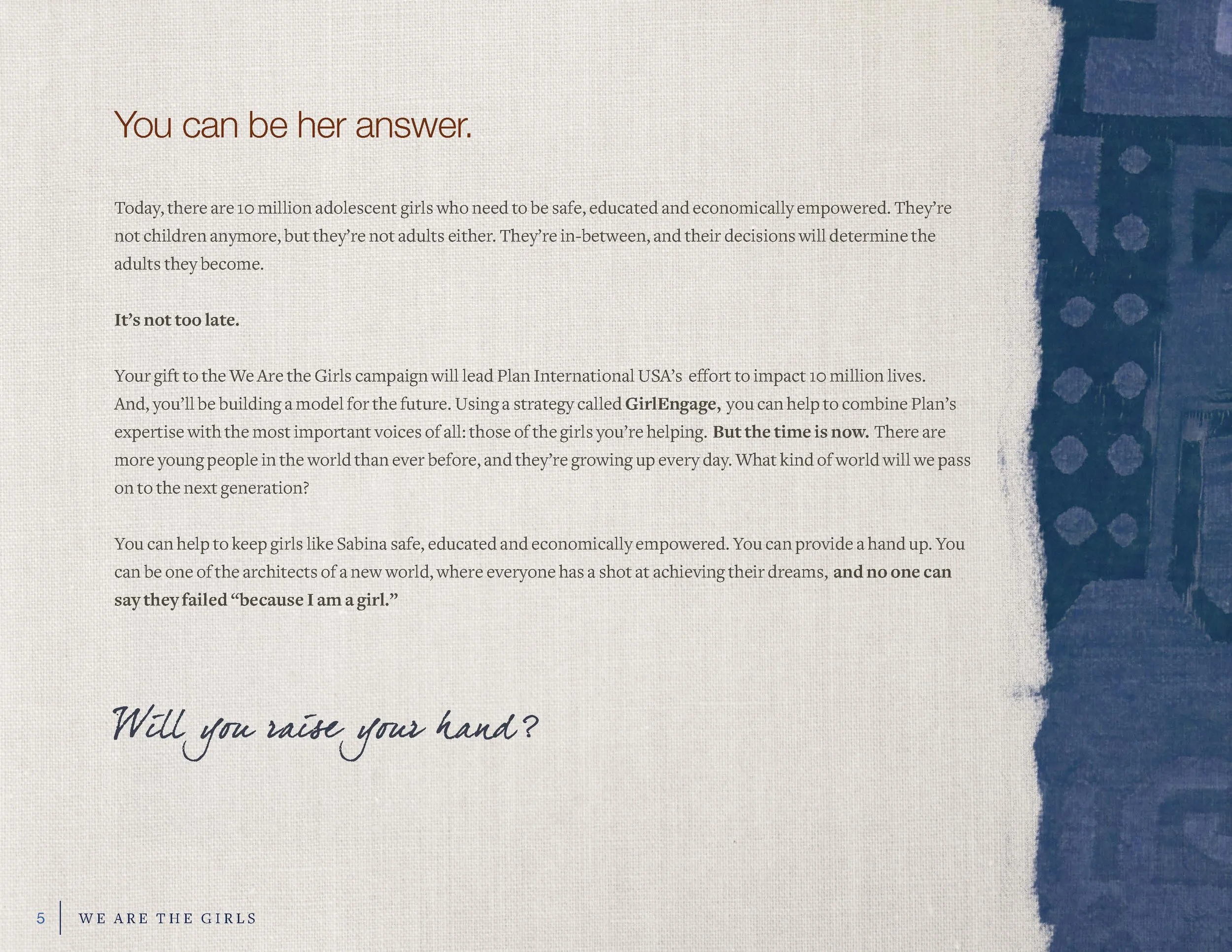 You can be her answer.

Today, there are 10 million adolescent girls who need to be safe, educated and economically empowered. They're not children anymore, but they're not adults either. They're in-between, and their decisions will determine the adults they become.

It's not too late.

Your gift to the We Are the Girls campaign will lead Plan International USA's effort to impact 10 million lives. And, you'll be building a model for the future. Using a strategy called GirlEngage, you can help to combine Plan's expertise with the most important voices of all: those of the girls you're helping. But the time is now. There are more young people in the world than ever before, and they're growing up every day. What kind of world will we pass on to the next generation?

You can help to keep girls like Sabina safe, educated and economically empowered. You can provide a hand up. You can be one of the architects of a new world, where everyone has a shot at achieving their dreams, and no one can say they failed "because I am a girl."

Will you raise your hand?

5 WE ARE THE GIRLS